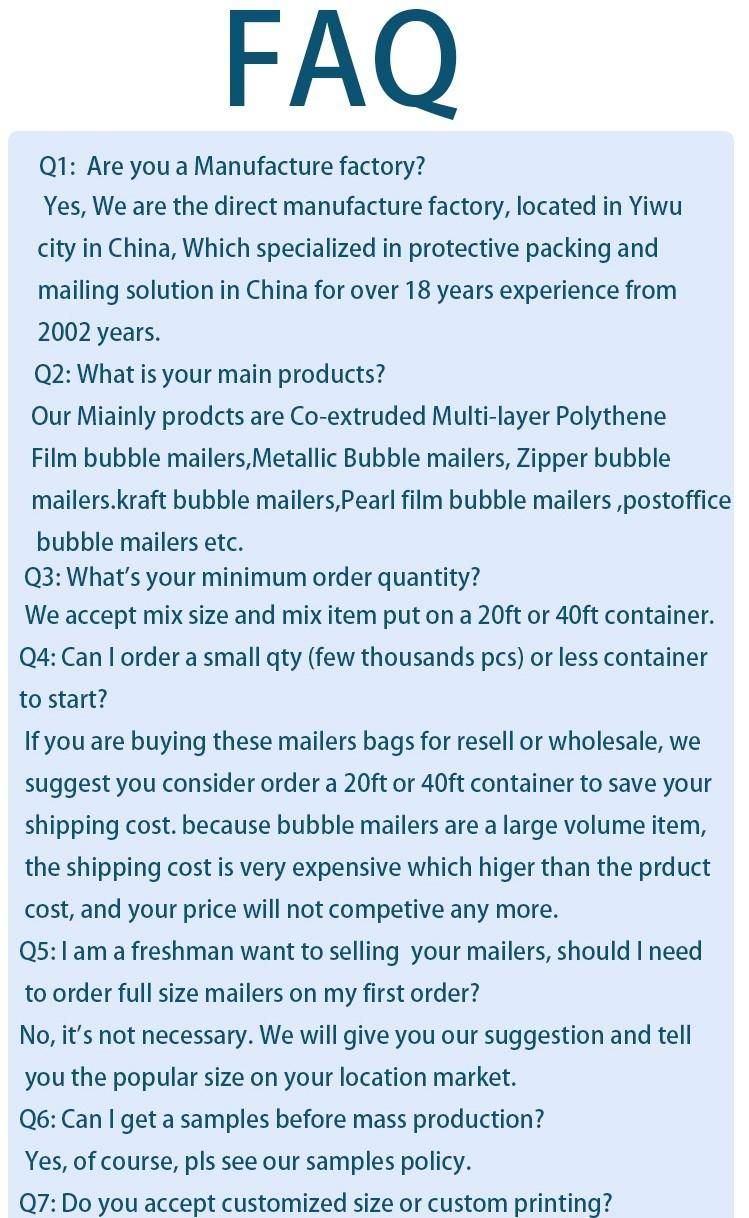 FAQ

Q1: Are you a Manufacture factory?
Yes, We are the direct manufacture factory, located in Yiwu city in China, Which specialized in protective packing and mailing solution in China for over 18 years experience from 2002 years.

Q2: What is your main products?
Our Miainly prodcts are Co-extruded Multi-layer Polythene Film bubble mailers,Metallic Bubble mailers, Zipper bubble mailers.kraft bubble mailers,Pearl film bubble mailers ,postoffice bubble mailers etc.

Q3: What's your minimum order quantity?
We accept mix size and mix item put on a 20ft or 40ft container.

Q4: Can I order a small qty (few thousands pcs) or less container to start?
If you are buying these mailers bags for resell or wholesale, we suggest you consider order a 20ft or 40ft container to save your shipping cost. because bubble mailers are a large volume item, the shipping cost is very expensive which higer than the prduct cost, and your price will not competive any more.

Q5: I am a freshman want to selling your mailers, should I need to order full size mailers on my first order?
No, it's not necessary. We will give you our suggestion and tell you the popular size on your location market.

Q6: Can I get a samples before mass production?
Yes, of course, pls see our samples policy.

Q7: Do you accept customized size or custom printing?